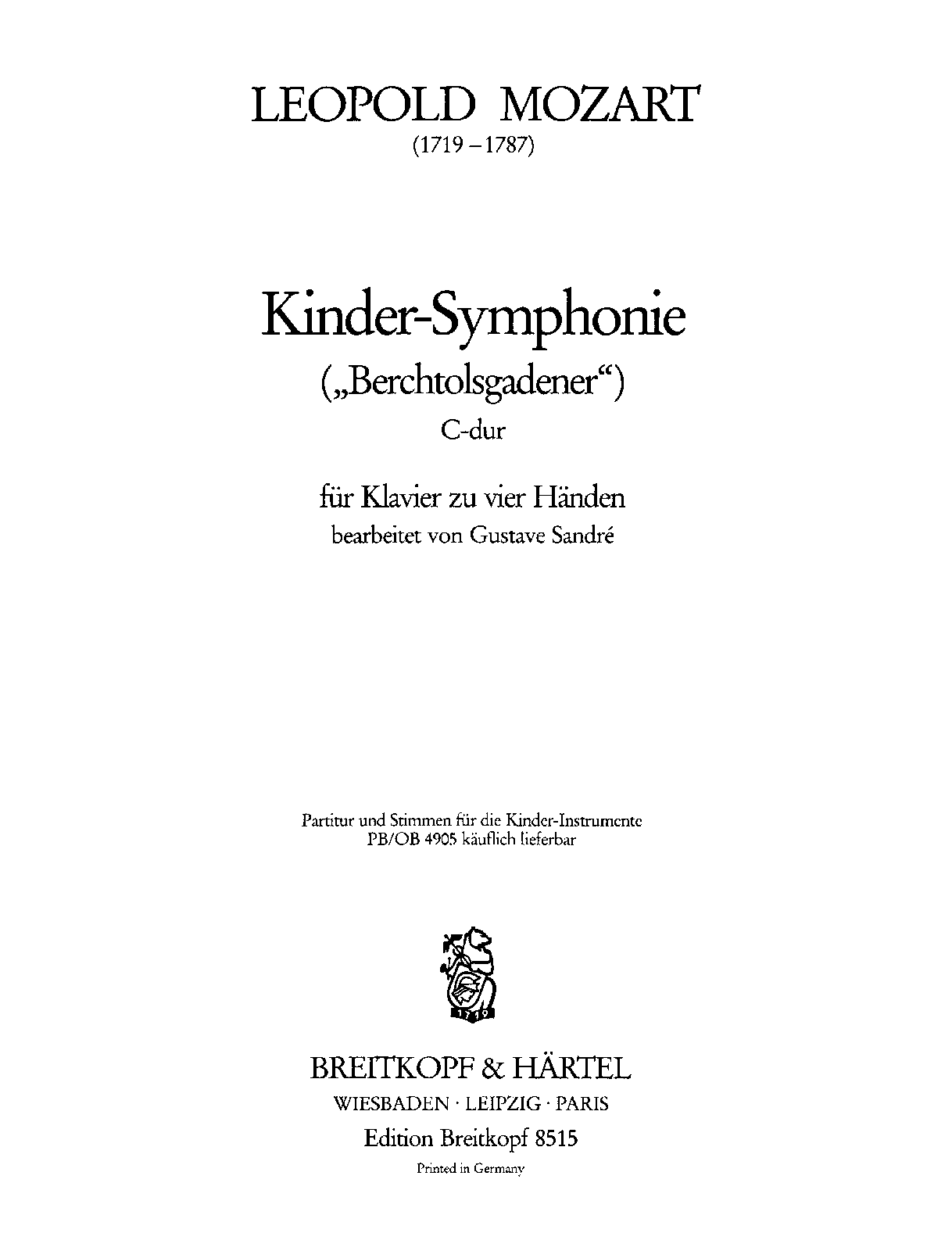 LEOPOLD MOZART
(1719 – 1787)

Kinder-Symphonie
(„Berchtolsgadener“)
C-dur

für Klavier zu vier Händen
bearbeitet von Gustave Sandré

Partitur und Stimmen für die Kinder-Instrumente
PB/OB 4905 käuflich lieferbar

1719

BREITKOPF & HÄRTEL
WIESBADEN · LEIPZIG · PARIS
Edition Breitkopf 8515
Printed in Germany